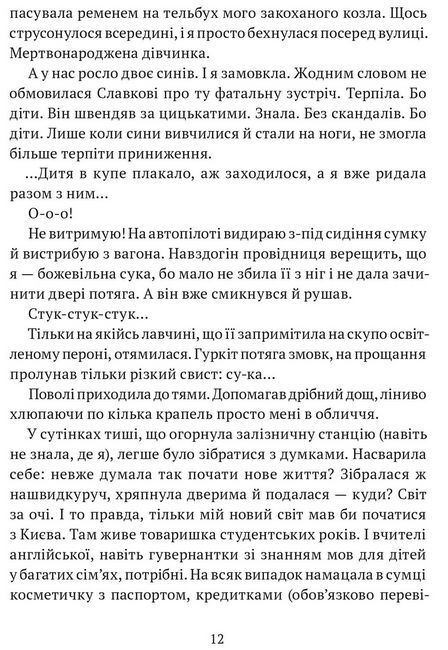 пасувала ременем на тельбух мого закоханого козла. Щось струсонулося всередині, і я просто бехнулася посеред вулиці. Мертвонароджена дівчинка.

А у нас росло двоє синів. І я замовкла. Жодним словом не обмовилася Славкові про ту фатальну зустріч. Терпіла. Бо діти. Він швендяв за цицькатими. Знала. Без скандалів. Бо діти. Лише коли сини вивчилися й стали на ноги, не змогла більше терпіти приниження.

...Дитя в купе плакало, аж заходилося, а я вже ридала разом з ним...

О-о-о!

Не витримую! На автопілоті видираю з-під сидіння сумку й вистрибую з вагона. Навздогін провідниця верещить, що я — божевільна сука, бо мало не збила її з ніг і не дала зачинити двері потяга. А він вже смикнувся й рушав.

Стук-стук-стук...

Тільки на якійсь лавчині, що її запримітила на скупо освітленому пероні, отямилася. Гуркіт потяга змовк, на прощання пролунав тільки різкий свист: су-ка...

Поволі приходила до тями. Допомагав дрібний дощ, ліниво хлюпаючи по кілька крапель просто мені в обличчя.

У сутінках тиші, що огорнула залізничну станцію (навіть не знала, де я), легше було зібратися з думками. Насварила себе: невже думала так почати нове життя? Зібралася ж нашвидкуруч, хряпнула дверима й подалася — куди? Світ за очі. І то правда, тільки мій новий світ мав би початися з Києва. Там живе товаришка студентських років. І вчителі англійської, навіть гувернантки зі знанням мов для дітей у багатих сім'ях, потрібні. На всяк випадок намацала в сумці косметичку з паспортом, кредитками (обов'язково переві-

12